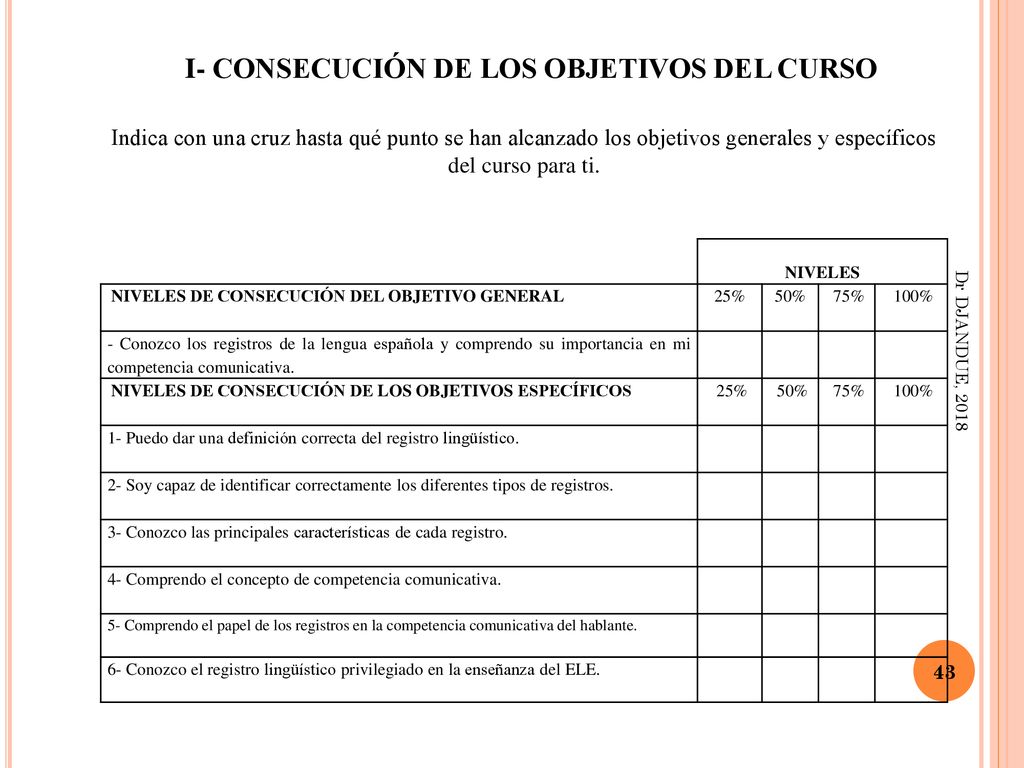 I- CONSECUCIÓN DE LOS OBJETIVOS DEL CURSO

Indica con una cruz hasta qué punto se han alcanzado los objetivos generales y específicos del curso para ti.

| | NIVELES | | | |
|---|---|---|---|---|
| NIVELES DE CONSECUCIÓN DEL OBJETIVO GENERAL | 25% | 50% | 75% | 100% |
| - Conozco los registros de la lengua española y comprendo su importancia en mi competencia comunicativa. | | | | |
| NIVELES DE CONSECUCIÓN DE LOS OBJETIVOS ESPECÍFICOS | 25% | 50% | 75% | 100% |
| 1- Puedo dar una definición correcta del registro lingüístico. | | | | |
| 2- Soy capaz de identificar correctamente los diferentes tipos de registros. | | | | |
| 3- Conozco las principales características de cada registro. | | | | |
| 4- Comprendo el concepto de competencia comunicativa. | | | | |
| 5- Comprendo el papel de los registros en la competencia comunicativa del hablante. | | | | |
| 6- Conozco el registro lingüístico privilegiado en la enseñanza del ELE. | | | | |

Dr DJANDUE, 2018

43